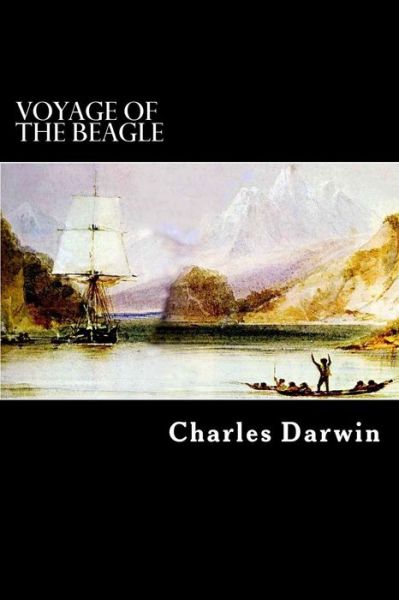 VOYAGE OF THE BEAGLE

Charles Darwin